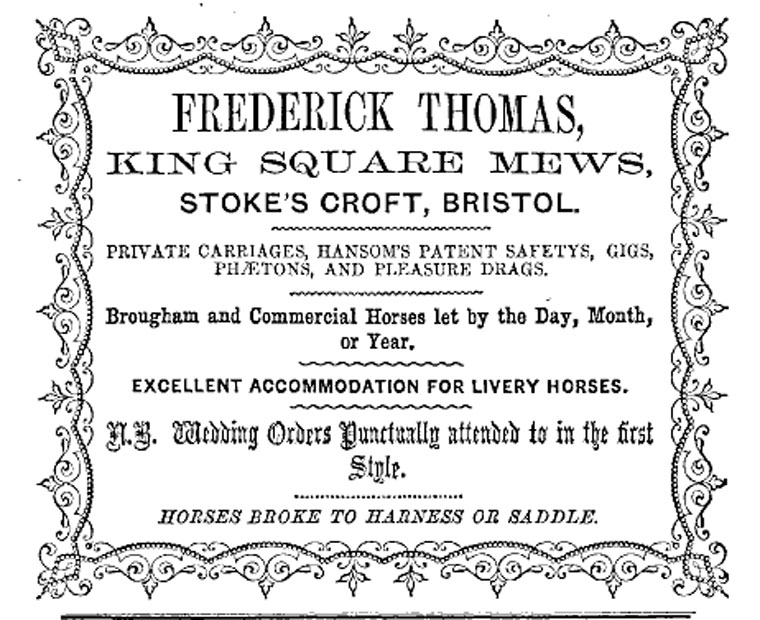 FREDERICK THOMAS,

KING SQUARE MEWS,

STOKE'S CROFT, BRISTOL.

PRIVATE CARRIAGES, HANSOM'S PATENT SAFETYS, GIGS, PHÆTONS, AND PLEASURE DRAGS.

Brougham and Commercial Horses let by the Day, Month, or Year.

EXCELLENT ACCOMMODATION FOR LIVERY HORSES.

N.B. Wedding Orders Punctually attended to in the first Style.

HORSES BROKE TO HARNESS OR SADDLE.